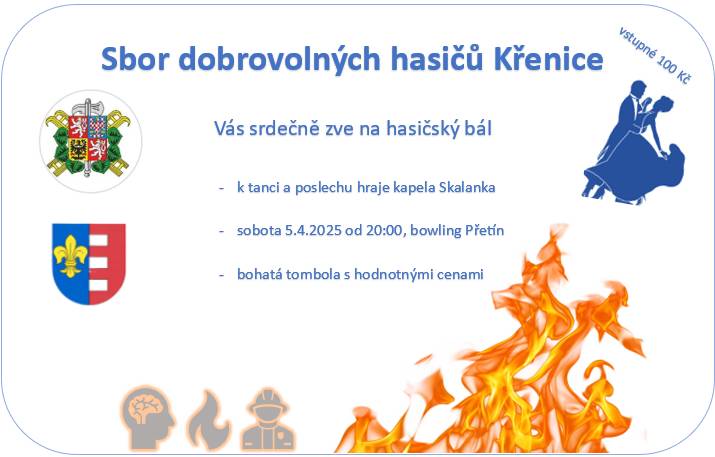 Sbor dobrovolných hasičů Křenice

vstupné 100 Kč

Vás srdečně zve na hasičský bál

- k tanci a poslechu hraje kapela Skalanka

- sobota 5.4.2025 od 20:00, bowling Přetín

- bohatá tombola s hodnotnými cenami